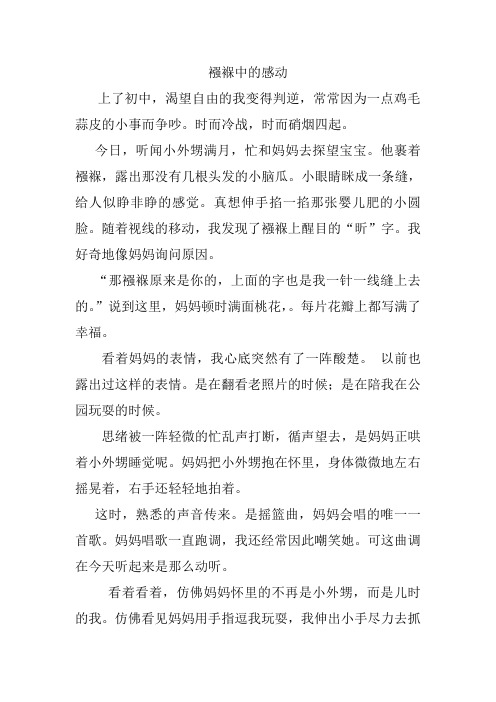 襁褓中的感动

上了初中，渴望自由的我变得判逆，常常因为一点鸡毛蒜皮的小事而争吵。时而冷战，时而硝烟四起。

今日，听闻小外甥满月，忙和妈妈去探望宝宝。他裹着襁褓，露出那没有几根头发的小脑瓜。小眼睛眯成一条缝，给人似睁非睁的感觉。真想伸手掐一掐那张婴儿肥的小圆脸。随着视线的移动，我发现了襁褓上醒目的“昕”字。我好奇地像妈妈询问原因。

“那襁褓原来是你的，上面的字也是我一针一线缝上去的。”说到这里，妈妈顿时满面桃花，。每片花瓣上都写满了幸福。

看着妈妈的表情，我心底突然有了一阵酸楚。 以前也露出过这样的表情。是在翻看老照片的时候；是在陪我在公园玩耍的时候。

思绪被一阵轻微的忙乱声打断，循声望去，是妈妈正哄着小外甥睡觉呢。妈妈把小外甥抱在怀里，身体微微地左右摇晃着，右手还轻轻地拍着。

这时，熟悉的声音传来。是摇篮曲，妈妈会唱的唯一一首歌。妈妈唱歌一直跑调，我还经常因此嘲笑她。可这曲调在今天听起来是那么动听。

看着看着，仿佛妈妈怀里的不再是小外甥，而是儿时的我。仿佛看见妈妈用手指逗我玩耍，我伸出小手尽力去抓